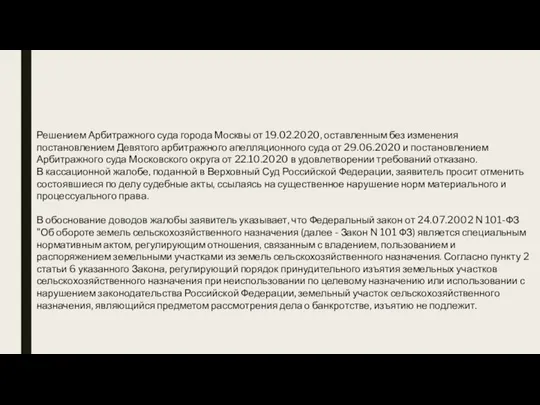 Решением Арбитражного суда города Москвы от 19.02.2020, оставленным без изменения постановлением Девятого арбитражного апелляционного суда от 29.06.2020 и постановлением Арбитражного суда Московского округа от 22.10.2020 в удовлетворении требований отказано.
В кассационной жалобе, поданной в Верховный Суд Российской Федерации, заявитель просит отменить состоявшиеся по делу судебные акты, ссылаясь на существенное нарушение норм материального и процессуального права.

В обоснование доводов жалобы заявитель указывает, что Федеральный закон от 24.07.2002 N 101-ФЗ "Об обороте земель сельскохозяйственного назначения (далее - Закон N 101 ФЗ) является специальным нормативным актом, регулирующим отношения, связанным с владением, пользованием и распоряжением земельными участками из земель сельскохозяйственного назначения. Согласно пункту 2 статьи 6 указанного Закона, регулирующий порядок принудительного изъятия земельных участков сельскохозяйственного назначения при неиспользовании по целевому назначению или использовании с нарушением законодательства Российской Федерации, земельный участок сельскохозяйственного назначения, являющийся предметом рассмотрения дела о банкротстве, изъятию не подлежит.